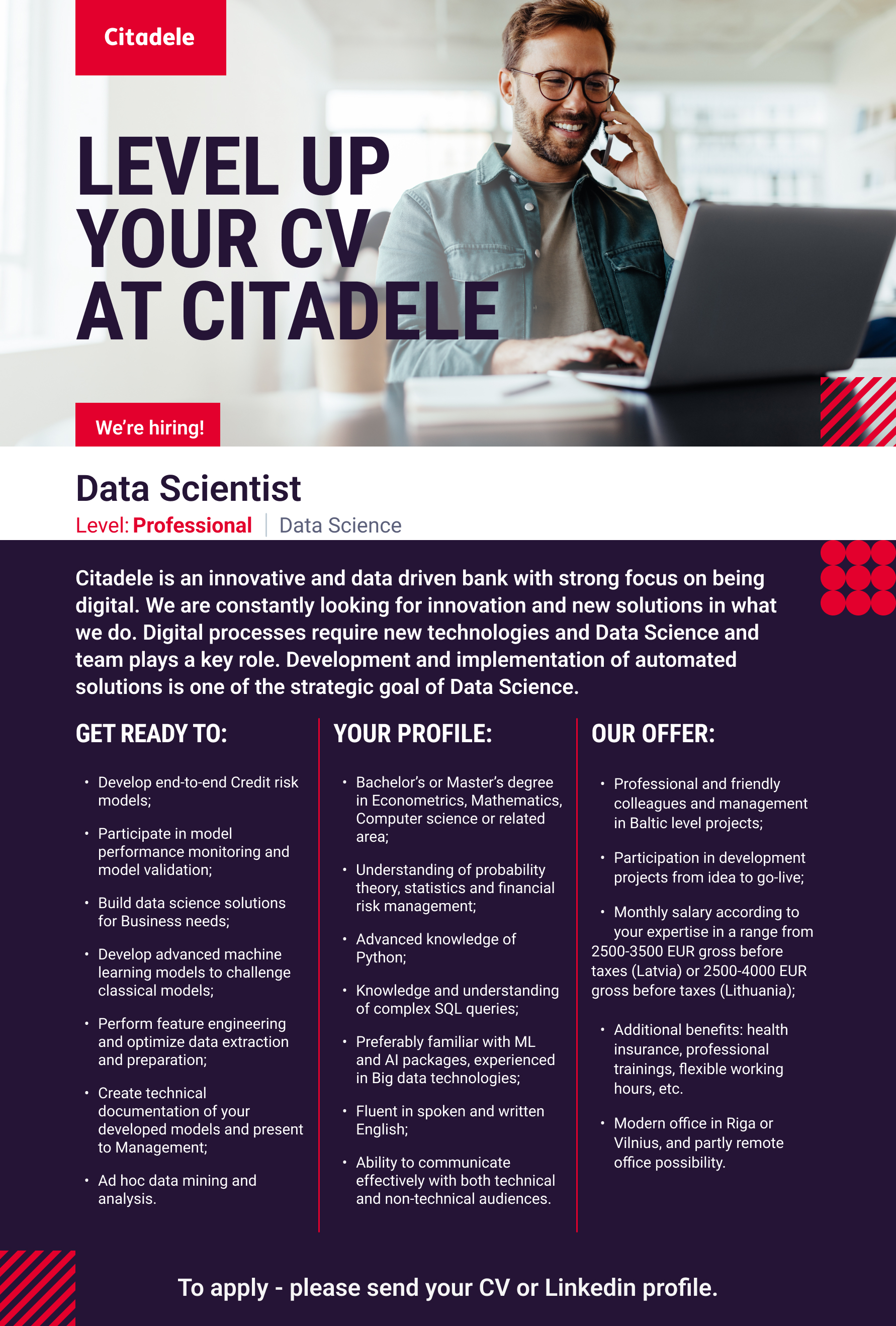 Citadele

LEVEL UP YOUR CV AT CITADELE

We're hiring!

Data Scientist

Level: Professional | Data Science

Citadele is an innovative and data driven bank with strong focus on being digital. We are constantly looking for innovation and new solutions in what we do. Digital processes require new technologies and Data Science and team plays a key role. Development and implementation of automated solutions is one of the strategic goal of Data Science.

GET READY TO:

• Develop end-to-end Credit risk models;

• Participate in model performance monitoring and model validation;

• Build data science solutions for Business needs;

• Develop advanced machine learning models to challenge classical models;

• Perform feature engineering and optimize data extraction and preparation;

• Create technical documentation of your developed models and present to Management;

• Ad hoc data mining and analysis.

YOUR PROFILE:

• Bachelor's or Master's degree in Econometrics, Mathematics, Computer science or related area;

• Understanding of probability theory, statistics and financial risk management;

• Advanced knowledge of Python;

• Knowledge and understanding of complex SQL queries;

• Preferably familiar with ML and AI packages, experienced in Big data technologies;

• Fluent in spoken and written English;

• Ability to communicate effectively with both technical and non-technical audiences.

OUR OFFER:

• Professional and friendly colleagues and management in Baltic level projects;

• Participation in development projects from idea to go-live;

• Monthly salary according to your expertise in a range from 2500-3500 EUR gross before taxes (Latvia) or 2500-4000 EUR gross before taxes (Lithuania);

• Additional benefits: health insurance, professional trainings, flexible working hours, etc.

• Modern office in Riga or Vilnius, and partly remote office possibility.

To apply - please send your CV or Linkedin profile.